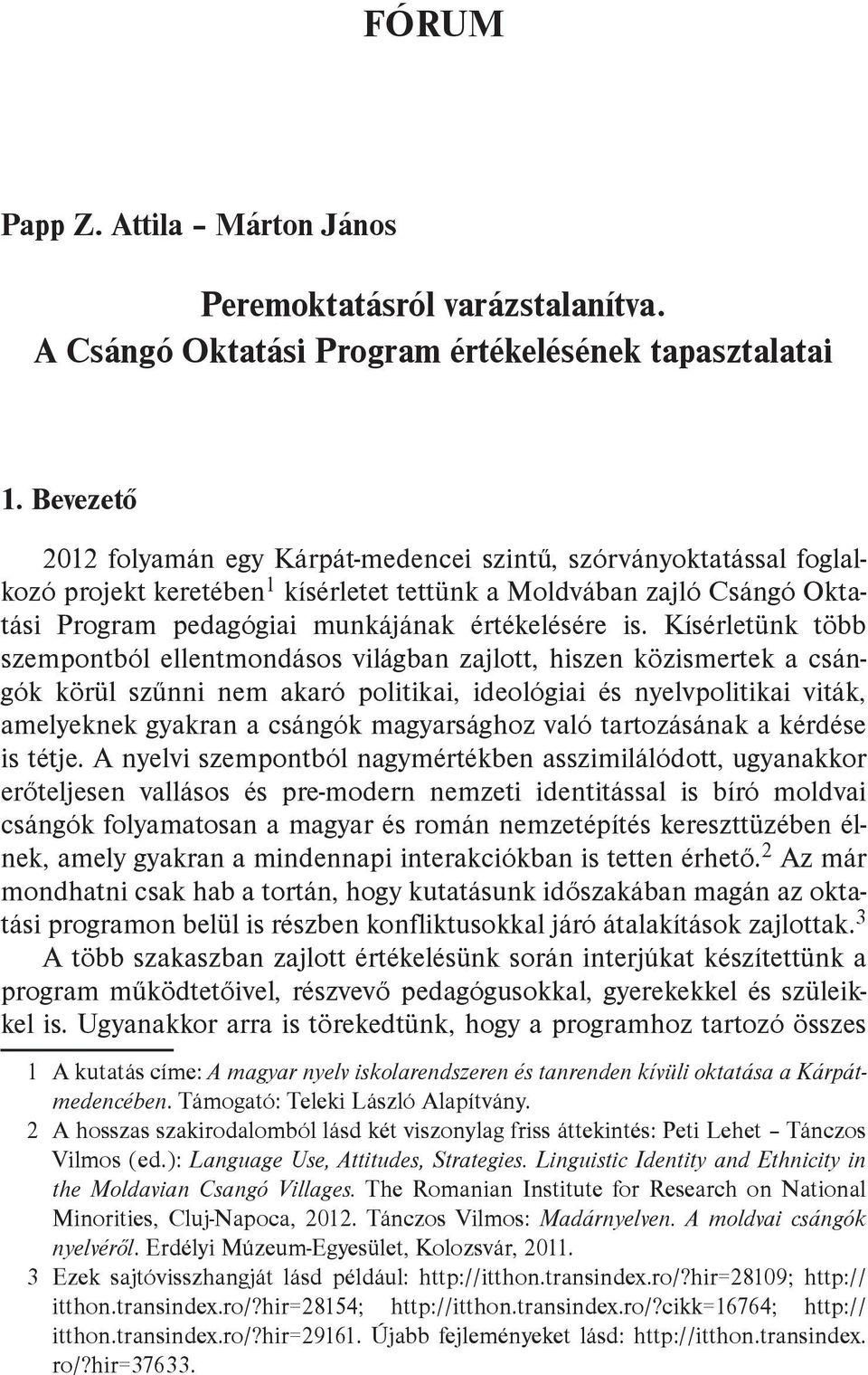 FÓRUM

Papp Z. Attila – Márton János

Peremoktatásról varázstalanítva. A Csángó Oktatási Program értékelésének tapasztalatai

1. Bevezető

2012 folyamán egy Kárpát-medencei szintű, szórványoktatással foglalkozó projekt keretében$^1$ kísérletet tettünk a Moldvában zajló Csángó Oktatási Program pedagógiai munkájának értékelésére is. Kísérletünk több szempontból ellentmondásos világban zajlott, hiszen közismertek a csángók körül szűnni nem akaró politikai, ideológiai és nyelvpolitikai viták, amelyeknek gyakran a csángók magyarsághoz való tartozásának a kérdése is tétje. A nyelvi szempontból nagymértékben asszimilálódott, ugyanakkor erőteljesen vallásos és pre-modern nemzeti identitással is bíró moldvai csángók folyamatosan a magyar és román nemzetépítés kereszttüzében élnek, amely gyakran a mindennapi interakciókban is tetten érhető.$^2$ Az már mondhatni csak hab a tortán, hogy kutatásunk időszakában magán az oktatási programon belül is részben konfliktusokkal járó átalakítások zajlottak.$^3$

A több szakaszban zajlott értékelésünk során interjúkat készítettünk a program működtetőivel, részvevő pedagógusokkal, gyerekekkel és szüleikkel is. Ugyanakkor arra is törekedtünk, hogy a programhoz tartozó összes

1 A kutatás címe: A magyar nyelv iskolarendszeren és tanrenden kívüli oktatása a Kárpát-medencében. Támogató: Teleki László Alapítvány.

2 A hosszas szakirodalomból lásd két viszonylag friss áttekintés: Peti Lehet – Tánczos Vilmos (ed.): Language Use, Attitudes, Strategies. Linguistic Identity and Ethnicity in the Moldavian Csangó Villages. The Romanian Institute for Research on National Minorities, Cluj-Napoca, 2012. Tánczos Vilmos: Madárnyelven. A moldvai csángók nyelvéről. Erdélyi Múzeum-Egyesület, Kolozsvár, 2011.

3 Ezek sajtóvisszhangját lásd például: http://itthon.transindex.ro/?hir=28109; http://itthon.transindex.ro/?hir=28154; http://itthon.transindex.ro/?cikk=16764; http://itthon.transindex.ro/?hir=29161. Újabb fejleményeket lásd: http://itthon.transindex.ro/?hir=37633.